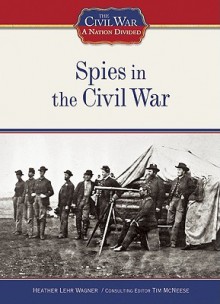 THE
CIVIL WAR
A NATION DIVIDED

Spies in the Civil War

HEATHER LEHR WAGNER / CONSULTING EDITOR TIM MCNEESE